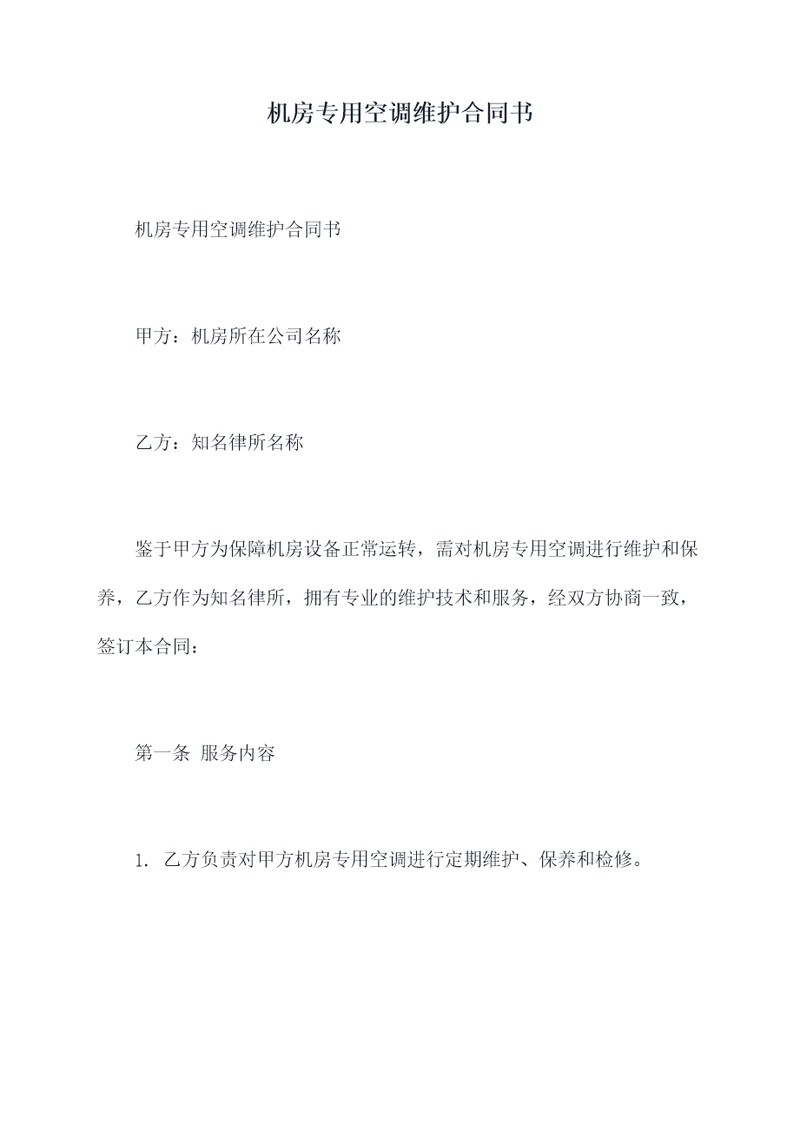 机房专用空调维护合同书

机房专用空调维护合同书

甲方：机房所在公司名称

乙方：知名律所名称

鉴于甲方为保障机房设备正常运转，需对机房专用空调进行维护和保养，乙方作为知名律所，拥有专业的维护技术和服务，经双方协商一致，签订本合同：

第一条 服务内容

1. 乙方负责对甲方机房专用空调进行定期维护、保养和检修。